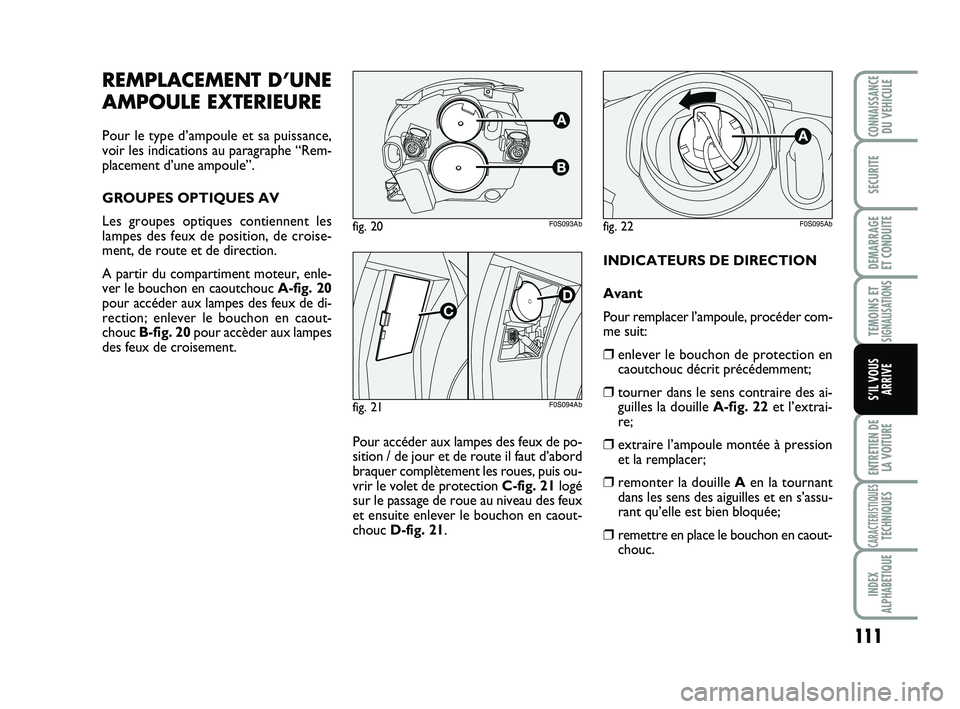 REMPLACEMENT D'UNE AMPOULE EXTERIEURE

Pour le type d'ampoule et sa puissance, voir les indications au paragraphe "Remplacement d'une ampoule".

GROUPES OPTIQUES AV

Les groupes optiques contiennent les lampes des feux de position, de croisement, de route et de direction.

A partir du compartiment moteur, enlever le bouchon en caoutchouc A-fig. 20 pour accéder aux lampes des feux de direction; enlever le bouchon en caoutchouc B-fig. 20 pour accèder aux lampes des feux de croisement.

A

B

fig. 20

F0S093Ab

C

D

fig. 21

F0S094Ab

Pour accéder aux lampes des feux de position / de jour et de route il faut d'abord braquer complètement les roues, puis ouvrir le volet de protection C-fig. 21 logé sur le passage de roue au niveau des feux et ensuite enlever le bouchon en caoutchouc D-fig. 21.

A

fig. 22

F0S095Ab

INDICATEURS DE DIRECTION

Avant

Pour remplacer l'ampoule, procéder comme suit:

❒ enlever le bouchon de protection en caoutchouc décrit précédemment;

❒ tourner dans le sens contraire des aiguilles la douille A-fig. 22 et l'extraire;

❒ extraire l'ampoule montée à pression et la remplacer;

❒ remonter la douille A en la tournant dans les sens des aiguilles et en s'assurant qu'elle est bien bloquée;

❒ remettre en place le bouchon en caoutchouc.

CONNAISSANCE DU VEHICULE

SECURITE

DEMARRAGE ET CONDUITE

TEMOINS ET SIGNALISATIONS

S'IL VOUS ARRIVE

ENTRETIEN DE LA VOITURE

CARACTERISTIQUES TECHNIQUES

INDEX ALPHABETIQUE

111

carmanualsonline.info